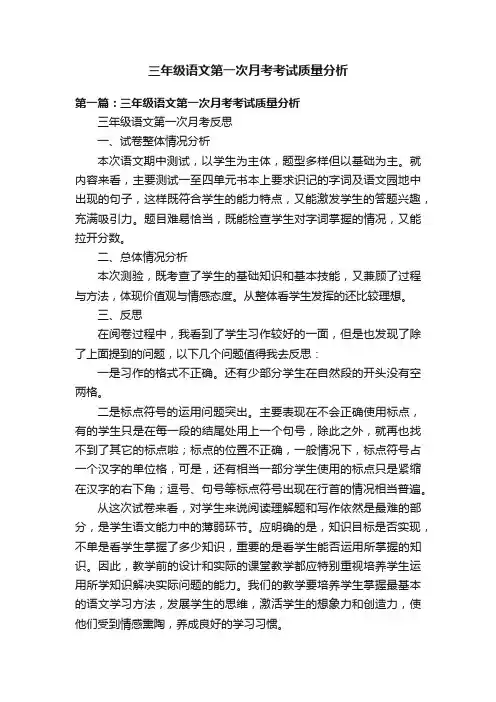 三年级语文第一次月考考试质量分析

第一篇：三年级语文第一次月考考试质量分析

三年级语文第一次月考反思

一、试卷整体情况分析

本次语文期中测试，以学生为主体，题型多样但以基础为主。就内容来看，主要测试一至四单元书本上要求识记的字词及语文园地中出现的句子，这样既符合学生的能力特点，又能激发学生的答题兴趣，充满吸引力。题目难易恰当，既能检查学生对字词掌握的情况，又能拉开分数。

二、总体情况分析

本次测验，既考查了学生的基础知识和基本技能，又兼顾了过程与方法，体现价值观与情感态度。从整体看学生发挥的还比较理想。

三、反思

在阅卷过程中，我看到了学生习作较好的一面，但是也发现了除了上面提到的问题，以下几个问题值得我去反思：

一是习作的格式不正确。还有少部分学生在自然段的开头没有空两格。

二是标点符号的运用问题突出。主要表现在不会正确使用标点，有的学生只是在每一段的结尾处用上一个句号，除此之外，就再也找不到了其它的标点啦；标点的位置不正确，一般情况下，标点符号占一个汉字的单位格，可是，还有相当一部分学生使用的标点只是紧缩在汉字的右下角；逗号、句号等标点符号出现在行首的情况相当普遍。

从这次试卷来看，对学生来说阅读理解题和写作依然是最难的部分，是学生语文能力中的薄弱环节。应明确的是，知识目标是否实现，不单是看学生掌握了多少知识，重要的是看学生能否运用所掌握的知识。因此，教学前的设计和实际的课堂教学都应特别重视培养学生运用所学知识解决实际问题的能力。我们的教学要培养学生掌握最基本的语文学习方法，发展学生的思维，激活学生的想象力和创造力，使他们受到情感熏陶，养成良好的学习习惯。